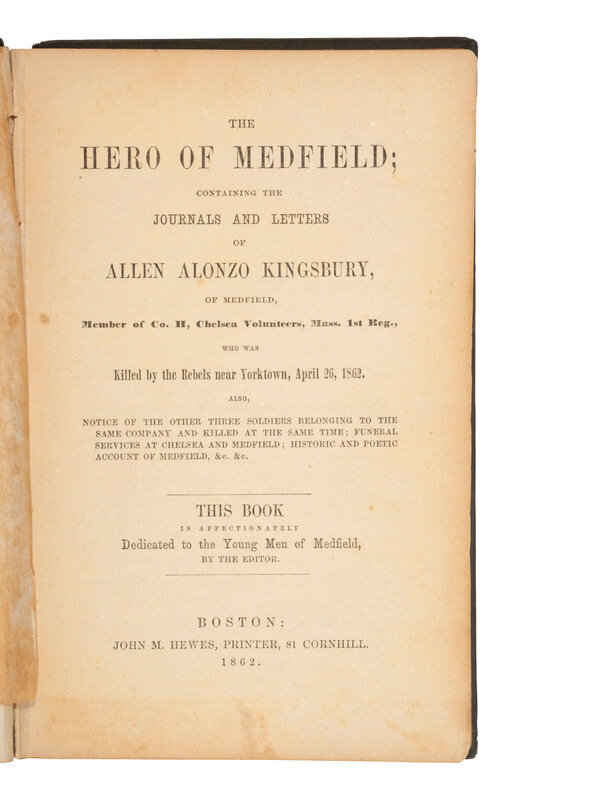 THE

HERO OF MEDFIELD;

CONTAINING THE

JOURNALS AND LETTERS

OF

ALLEN ALONZO KINGSBURY,

OF MEDFIELD,

Member of Co. H, Chelsea Volunteers, Mass. 1st Reg.,

WHO WAS

Killed by the Rebels near Yorktown, April 26, 1862.

ALSO,

NOTICE OF THE OTHER THREE SOLDIERS BELONGING TO THE SAME COMPANY AND KILLED AT THE SAME TIME; FUNERAL SERVICES AT CHELSEA AND MEDFIELD; HISTORIC AND POETIC ACCOUNT OF MEDFIELD, &c. &c.

THIS BOOK

IS AFFECTIONATELY

Dedicated to the Young Men of Medfield,

BY THE EDITOR.

BOSTON:

JOHN M. HEWES, PRINTER, 81 CORNHILL.

1862.